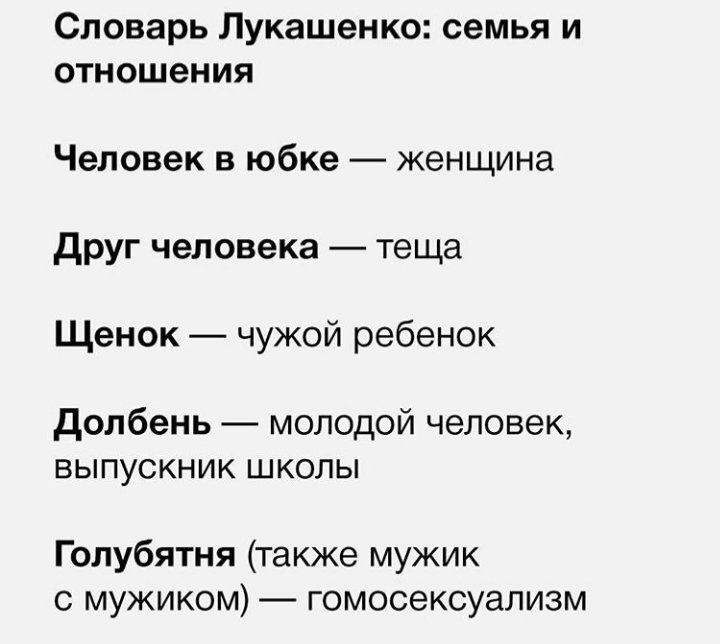 Словарь Лукашенко: семья и отношения

Человек в юбке — женщина

Друг человека — теща

Щенок — чужой ребенок

Долбень — молодой человек, выпускник школы

Голубятня (также мужик с мужиком) — гомосексуализм